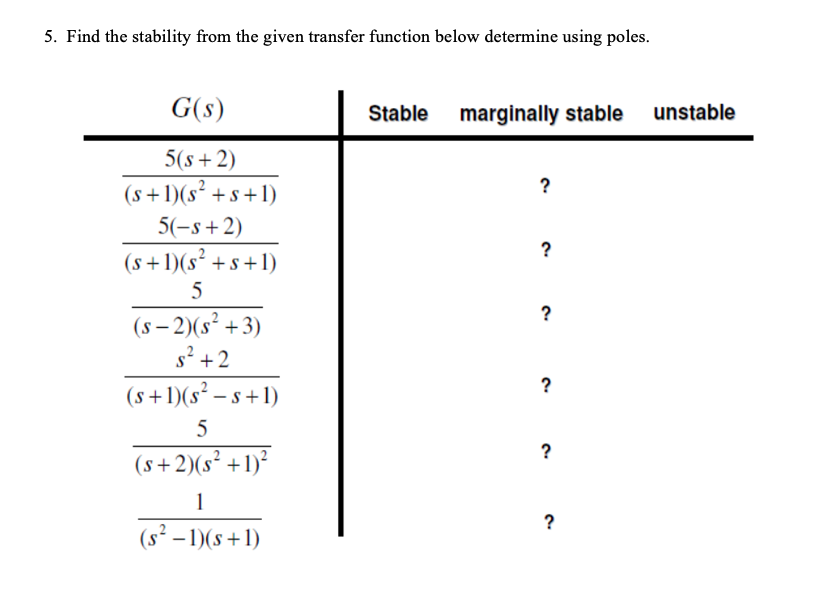 5. Find the stability from the given transfer function below determine using poles.

| $G(s)$ | Stable | marginally stable | unstable |
|---|---|---|---|
| $\frac{5(s+2)}{(s+1)(s^2+s+1)}$ | | ? | |
| $\frac{5(-s+2)}{(s+1)(s^2+s+1)}$ | | ? | |
| $\frac{5}{(s-2)(s^2+3)}$ | | ? | |
| $\frac{s^2+2}{(s+1)(s^2-s+1)}$ | | ? | |
| $\frac{5}{(s+2)(s^2+1)^2}$ | | ? | |
| $\frac{1}{(s^2-1)(s+1)}$ | | ? | |